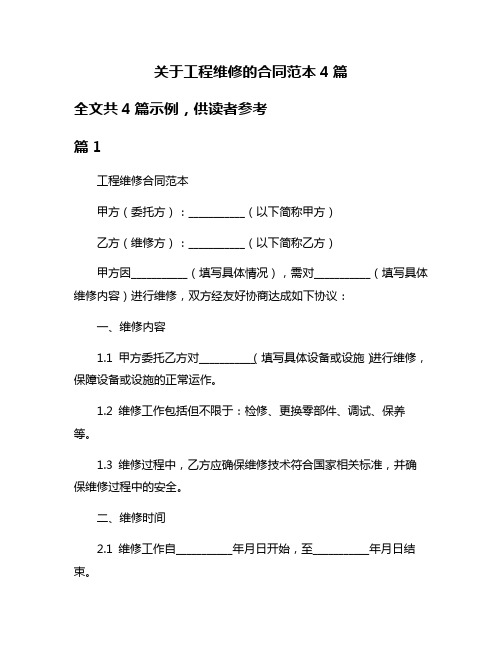 关于工程维修的合同范本 4 篇

全文共 4 篇示例，供读者参考

篇 1

工程维修合同范本

甲方（委托方）：__________（以下简称甲方）

乙方（维修方）：__________（以下简称乙方）

甲方因__________（填写具体情况），需对__________（填写具体维修内容）进行维修，双方经友好协商达成如下协议：

一、维修内容

1.1 甲方委托乙方对__________（填写具体设备或设施）进行维修，保障设备或设施的正常运作。

1.2 维修工作包括但不限于：检修、更换零部件、调试、保养等。

1.3 维修过程中，乙方应确保维修技术符合国家相关标准，并确保维修过程中的安全。

二、维修时间

2.1 维修工作自__________年月日开始，至__________年月日结束。